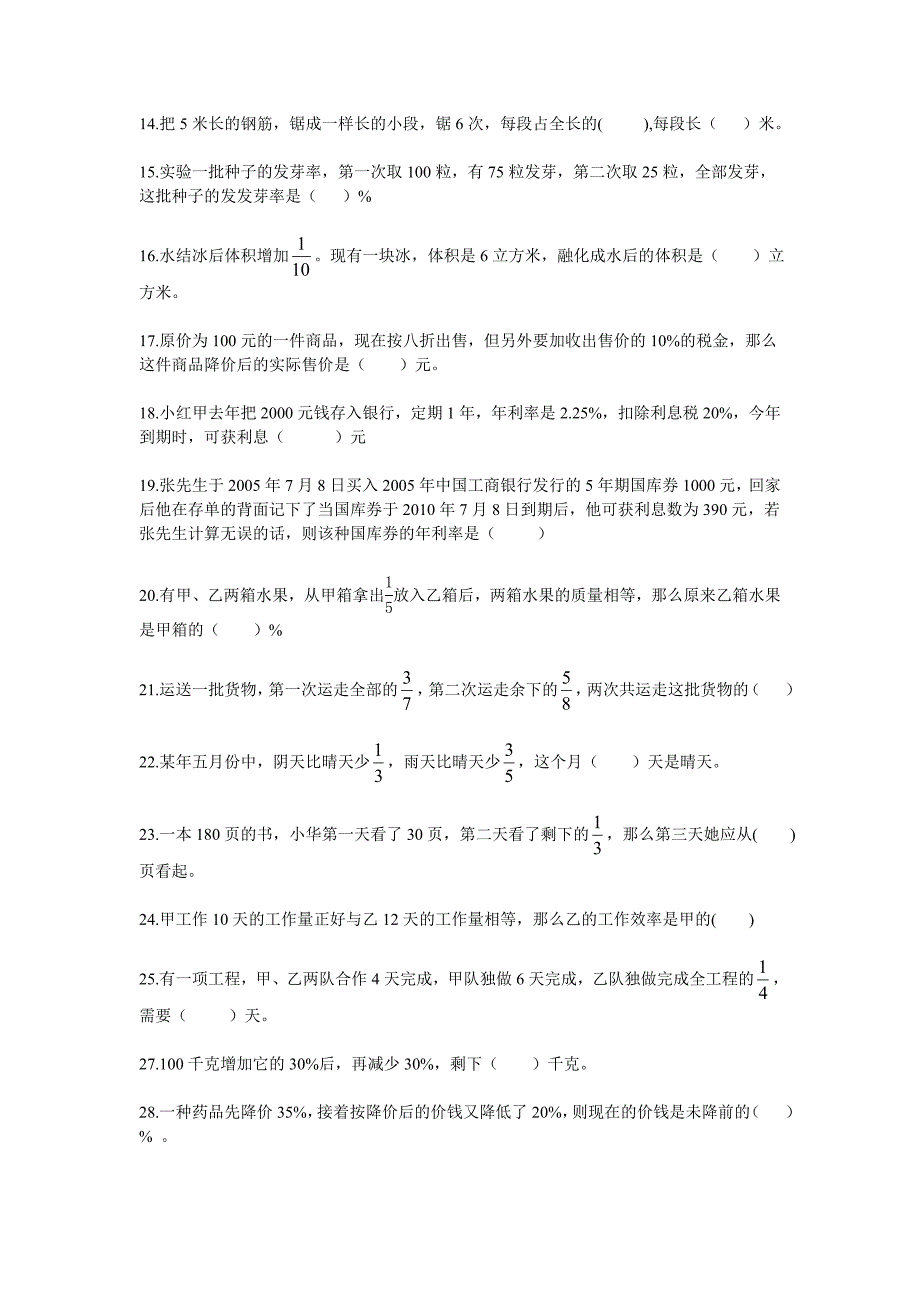 14.把 5 米长的钢筋，锯成一样长的小段，锯 6 次，每段占全长的(　　),每段长（　　）米。

15.实验一批种子的发芽率，第一次取 100 粒，有 75 粒发芽，第二次取 25 粒，全部发芽，这批种子的发发芽率是（　　）%

16.水结冰后体积增加$\frac{1}{10}$。现有一块冰，体积是 6 立方米，融化成水后的体积是（　　）立方米。

17.原价为 100 元的一件商品，现在按八折出售，但另外要加收出售价的 10%的税金，那么这件商品降价后的实际售价是（　　）元。

18.小红甲去年把 2000 元钱存入银行，定期 1 年，年利率是 2.25%，扣除利息税 20%，今年到期时，可获利息（　　　）元

19.张先生于 2005 年 7 月 8 日买入 2005 年中国工商银行发行的 5 年期国库券 1000 元，回家后他在存单的背面记下了当国库券于 2010 年 7 月 8 日到期后，他可获利息数为 390 元，若张先生计算无误的话，则该种国库券的年利率是（　　）

20.有甲、乙两箱水果，从甲箱拿出$\frac{1}{5}$放入乙箱后，两箱水果的质量相等，那么原来乙箱水果是甲箱的（　　）%

21.运送一批货物，第一次运走全部的$\frac{3}{7}$，第二次运走余下的$\frac{5}{8}$，两次共运走这批货物的（　　）

22.某年五月份中，阴天比晴天少$\frac{1}{3}$，雨天比晴天少$\frac{3}{5}$，这个月（　　）天是晴天。

23.一本 180 页的书，小华第一天看了 30 页，第二天看了剩下的$\frac{1}{3}$，那么第三天她应从(　　)页看起。

24.甲工作 10 天的工作量正好与乙 12 天的工作量相等，那么乙的工作效率是甲的(　　)

25.有一项工程，甲、乙两队合作 4 天完成，甲队独做 6 天完成，乙队独做完成全工程的$\frac{1}{4}$，需要（　　）天。

27.100 千克增加它的 30%后，再减少 30%，剩下（　　）千克。

28.一种药品先降价 35%，接着按降价后的价钱又降低了 20%，则现在的价钱是未降前的（　　）% 。